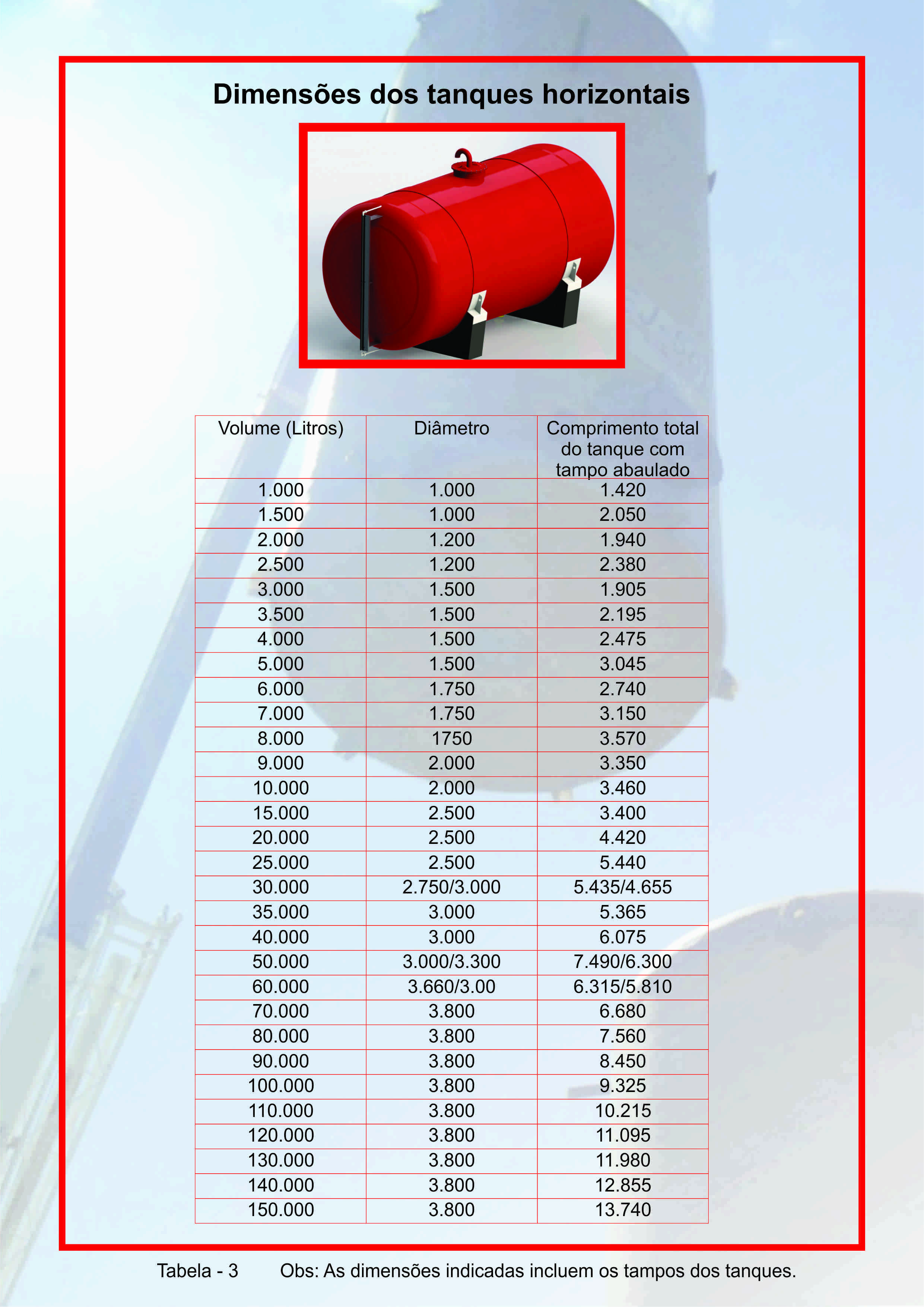 Dimensões dos tanques horizontais

| Volume (Litros) | Diâmetro | Comprimento total do tanque com tampo abaulado |
|---|---|---|
| 1.000 | 1.000 | 1.420 |
| 1.500 | 1.000 | 2.050 |
| 2.000 | 1.200 | 1.940 |
| 2.500 | 1.200 | 2.380 |
| 3.000 | 1.500 | 1.905 |
| 3.500 | 1.500 | 2.195 |
| 4.000 | 1.500 | 2.475 |
| 5.000 | 1.500 | 3.045 |
| 6.000 | 1.750 | 2.740 |
| 7.000 | 1.750 | 3.150 |
| 8.000 | 1750 | 3.570 |
| 9.000 | 2.000 | 3.350 |
| 10.000 | 2.000 | 3.460 |
| 15.000 | 2.500 | 3.400 |
| 20.000 | 2.500 | 4.420 |
| 25.000 | 2.500 | 5.440 |
| 30.000 | 2.750/3.000 | 5.435/4.655 |
| 35.000 | 3.000 | 5.365 |
| 40.000 | 3.000 | 6.075 |
| 50.000 | 3.000/3.300 | 7.490/6.300 |
| 60.000 | 3.660/3.00 | 6.315/5.810 |
| 70.000 | 3.800 | 6.680 |
| 80.000 | 3.800 | 7.560 |
| 90.000 | 3.800 | 8.450 |
| 100.000 | 3.800 | 9.325 |
| 110.000 | 3.800 | 10.215 |
| 120.000 | 3.800 | 11.095 |
| 130.000 | 3.800 | 11.980 |
| 140.000 | 3.800 | 12.855 |
| 150.000 | 3.800 | 13.740 |

Tabela - 3 Obs: As dimensões indicadas incluem os tampos dos tanques.